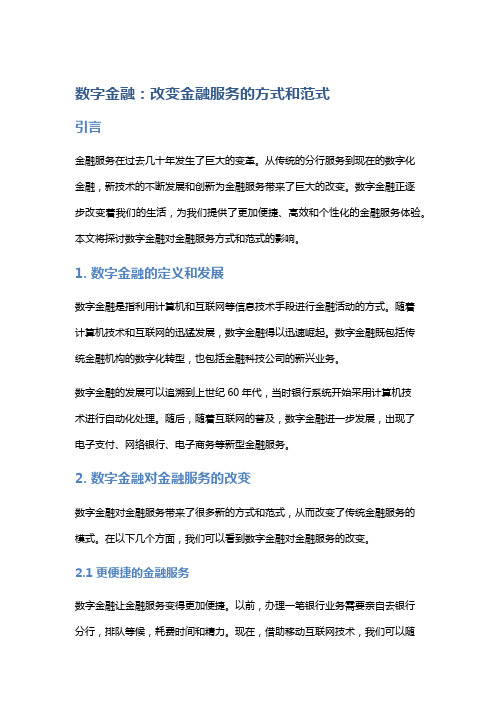 数字金融：改变金融服务的方式和范式

引言

金融服务在过去几十年发生了巨大的变革。从传统的分行服务到现在的数字化金融，新技术的不断发展和创新为金融服务带来了巨大的改变。数字金融正逐步改变着我们的生活，为我们提供了更加便捷、高效和个性化的金融服务体验。本文将探讨数字金融对金融服务方式和范式的影响。

1. 数字金融的定义和发展

数字金融是指利用计算机和互联网等信息技术手段进行金融活动的方式。随着计算机技术和互联网的迅猛发展，数字金融得以迅速崛起。数字金融既包括传统金融机构的数字化转型，也包括金融科技公司的新兴业务。

数字金融的发展可以追溯到上世纪 60 年代，当时银行系统开始采用计算机技术进行自动化处理。随后，随着互联网的普及，数字金融进一步发展，出现了电子支付、网络银行、电子商务等新型金融服务。

2. 数字金融对金融服务的改变

数字金融对金融服务带来了很多新的方式和范式，从而改变了传统金融服务的模式。在以下几个方面，我们可以看到数字金融对金融服务的改变。

2.1 更便捷的金融服务

数字金融让金融服务变得更加便捷。以前，办理一笔银行业务需要亲自去银行分行，排队等候，耗费时间和精力。现在，借助移动互联网技术，我们可以随